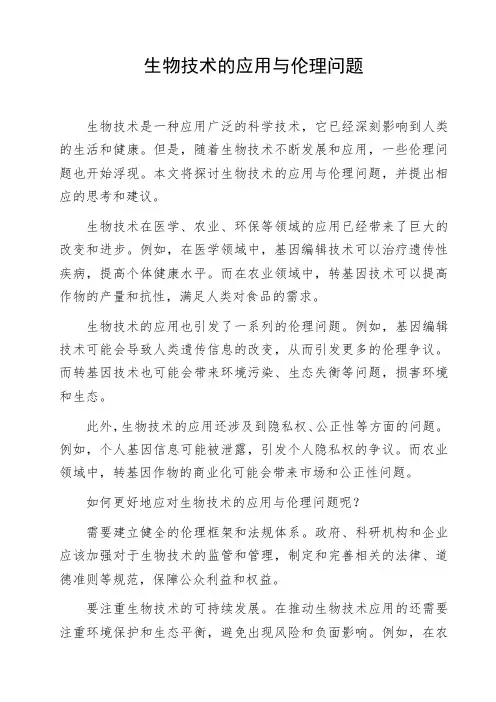 生物技术的应用与伦理问题

生物技术是一种应用广泛的科学技术，它已经深刻影响到人类的生活和健康。但是，随着生物技术不断发展和应用，一些伦理问题也开始浮现。本文将探讨生物技术的应用与伦理问题，并提出相应的思考和建议。

生物技术在医学、农业、环保等领域的应用已经带来了巨大的改变和进步。例如，在医学领域中，基因编辑技术可以治疗遗传性疾病，提高个体健康水平。而在农业领域中，转基因技术可以提高作物的产量和抗性，满足人类对食品的需求。

生物技术的应用也引发了一系列的伦理问题。例如，基因编辑技术可能会导致人类遗传信息的改变，从而引发更多的伦理争议。而转基因技术也可能会带来环境污染、生态失衡等问题，损害环境和生态。

此外，生物技术的应用还涉及到隐私权、公正性等方面的问题。例如，个人基因信息可能被泄露，引发个人隐私权的争议。而农业领域中，转基因作物的商业化可能会带来市场和公正性问题。

如何更好地应对生物技术的应用与伦理问题呢？

需要建立健全的伦理框架和法规体系。政府、科研机构和企业应该加强对于生物技术的监管和管理，制定和完善相关的法律、道德准则等规范，保障公众利益和权益。

要注重生物技术的可持续发展。在推动生物技术应用的还需要注重环境保护和生态平衡，避免出现风险和负面影响。例如，在农